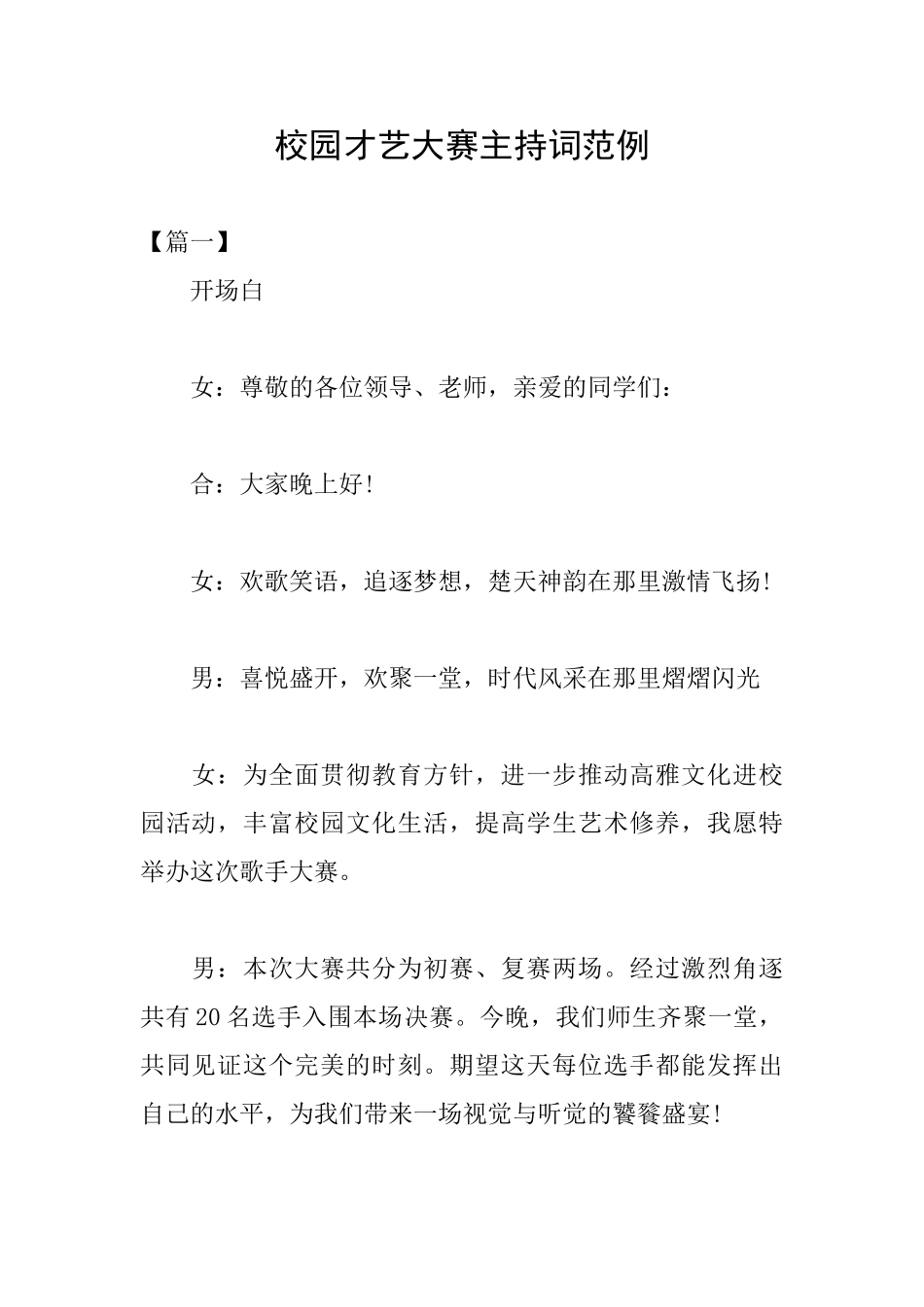 校园才艺大赛主持词范例

【篇一】

开场白

女：尊敬的各位领导、老师，亲爱的同学们：

合：大家晚上好！

女：欢歌笑语，追逐梦想，楚天神韵在那里激情飞扬！

男：喜悦盛开，欢聚一堂，时代风采在那里熠熠闪光

女：为全面贯彻教育方针，进一步推动高雅文化进校园活动，丰富校园文化生活，提高学生艺术修养，我愿特举办这次歌手大赛。

男：本次大赛共分为初赛、复赛两场。经过激烈角逐共有20名选手入围本场决赛。今晚，我们师生齐聚一堂，共同见证这个完美的时刻。期望这天每位选手都能发挥出自己的水平，为我们带来一场视觉与听觉的饕餮盛宴！